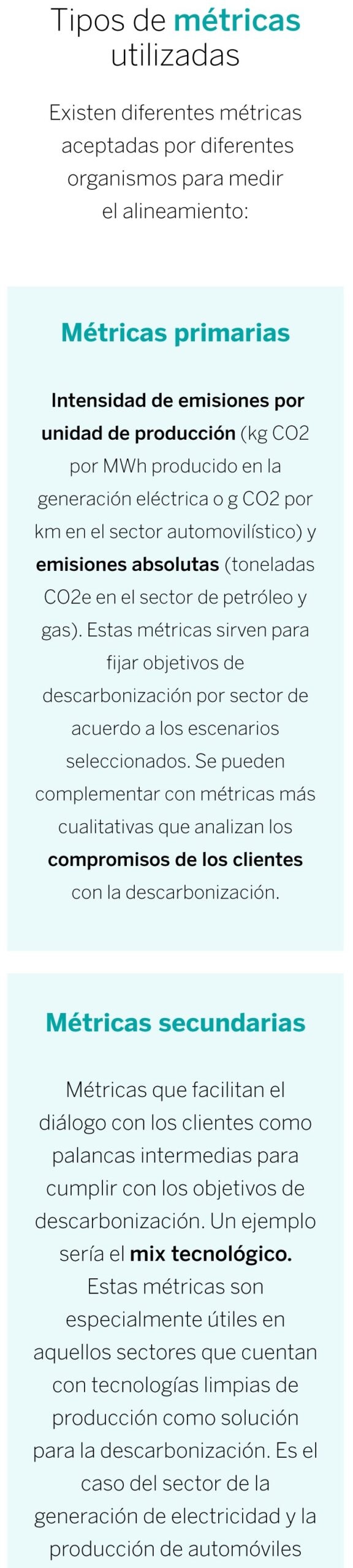 Tipos de métricas utilizadas

Existen diferentes métricas aceptadas por diferentes organismos para medir el alineamiento:

Métricas primarias

Intensidad de emisiones por unidad de producción (kg CO2 por MWh producido en la generación eléctrica o g CO2 por km en el sector automovilístico) y emisiones absolutas (toneladas CO2e en el sector de petróleo y gas). Estas métricas sirven para fijar objetivos de descarbonización por sector de acuerdo a los escenarios seleccionados. Se pueden complementar con métricas más cualitativas que analizan los compromisos de los clientes con la descarbonización.

Métricas secundarias

Métricas que facilitan el diálogo con los clientes como palancas intermedias para cumplir con los objetivos de descarbonización. Un ejemplo sería el mix tecnológico. Estas métricas son especialmente útiles en aquellos sectores que cuentan con tecnologías limpias de producción como solución para la descarbonización. Es el caso del sector de la generación de electricidad y la producción de automóviles